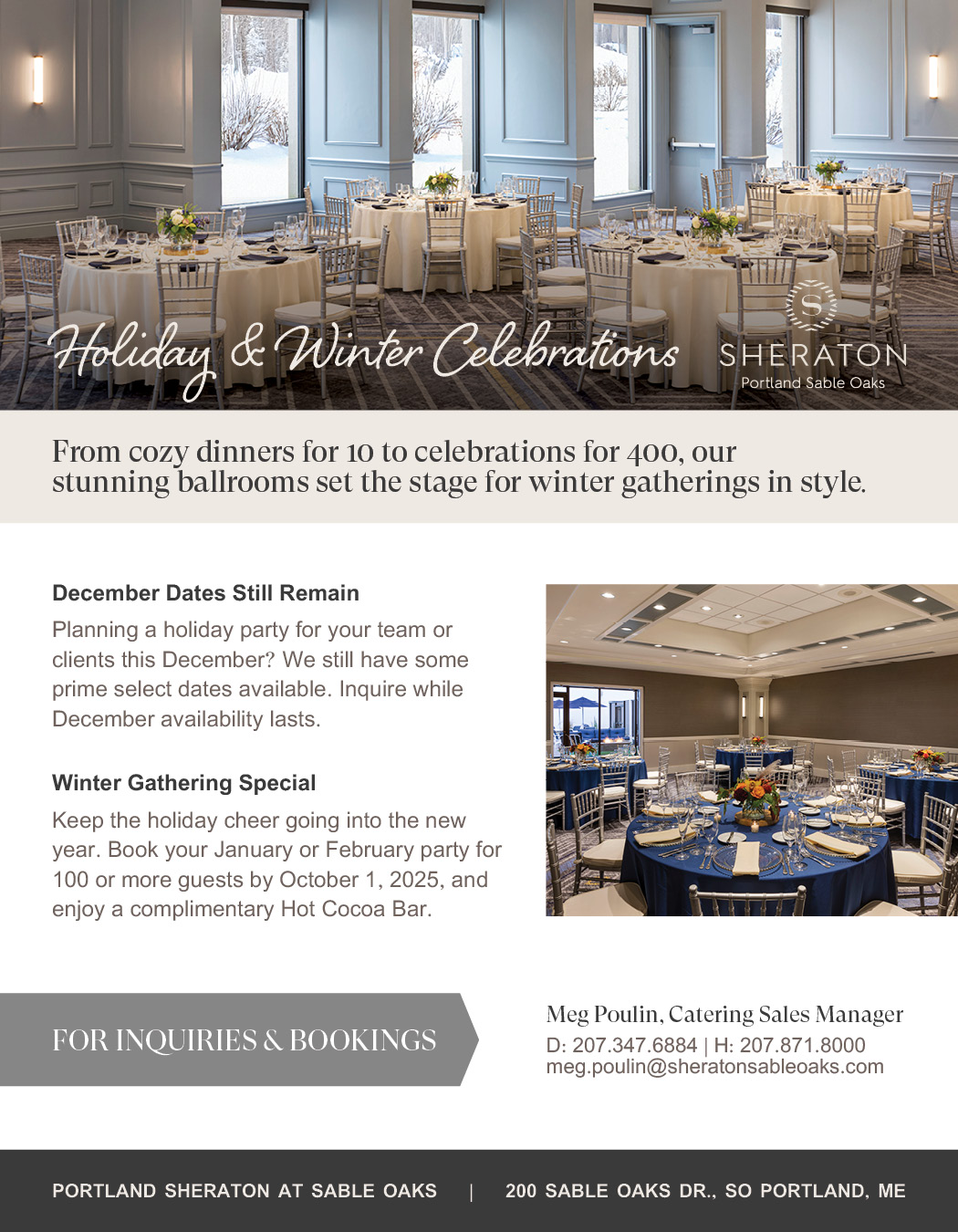 Holiday & Winter Celebrations

S
SHERATON
Portland Sable Oaks

From cozy dinners for 10 to celebrations for 400, our stunning ballrooms set the stage for winter gatherings in style.

December Dates Still Remain

Planning a holiday party for your team or clients this December? We still have some prime select dates available. Inquire while December availability lasts.

Winter Gathering Special

Keep the holiday cheer going into the new year. Book your January or February party for 100 or more guests by October 1, 2025, and enjoy a complimentary Hot Cocoa Bar.

FOR INQUIRIES & BOOKINGS

Meg Poulin, Catering Sales Manager
D: 207.347.6884 | H: 207.871.8000
meg.poulin@sheratonsableoaks.com

PORTLAND SHERATON AT SABLE OAKS | 200 SABLE OAKS DR., SO PORTLAND, ME